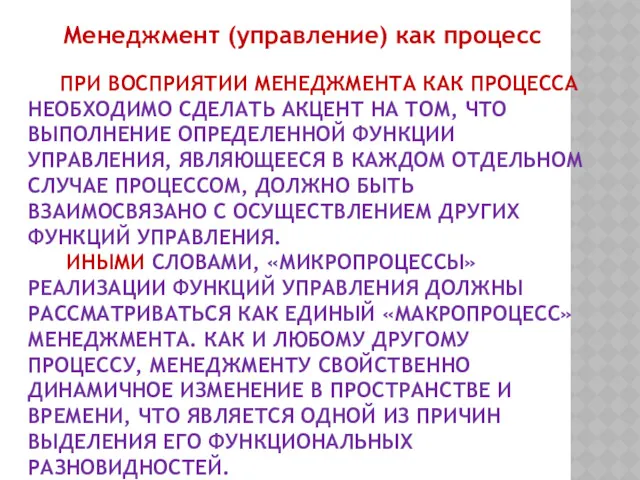 Менеджмент (управление) как процесс

ПРИ ВОСПРИЯТИИ МЕНЕДЖМЕНТА КАК ПРОЦЕССА НЕОБХОДИМО СДЕЛАТЬ АКЦЕНТ НА ТОМ, ЧТО ВЫПОЛНЕНИЕ ОПРЕДЕЛЕННОЙ ФУНКЦИИ УПРАВЛЕНИЯ, ЯВЛЯЮЩЕЕСЯ В КАЖДОМ ОТДЕЛЬНОМ СЛУЧАЕ ПРОЦЕССОМ, ДОЛЖНО БЫТЬ ВЗАИМОСВЯЗАНО С ОСУЩЕСТВЛЕНИЕМ ДРУГИХ ФУНКЦИЙ УПРАВЛЕНИЯ.

ИНЫМИ СЛОВАМИ, «МИКРОПРОЦЕССЫ» РЕАЛИЗАЦИИ ФУНКЦИЙ УПРАВЛЕНИЯ ДОЛЖНЫ РАССМАТРИВАТЬСЯ КАК ЕДИНЫЙ «МАКРОПРОЦЕСС» МЕНЕДЖМЕНТА. КАК И ЛЮБОМУ ДРУГОМУ ПРОЦЕССУ, МЕНЕДЖМЕНТУ СВОЙСТВЕННО ДИНАМИЧНОЕ ИЗМЕНЕНИЕ В ПРОСТРАНСТВЕ И ВРЕМЕНИ, ЧТО ЯВЛЯЕТСЯ ОДНОЙ ИЗ ПРИЧИН ВЫДЕЛЕНИЯ ЕГО ФУНКЦИОНАЛЬНЫХ РАЗНОВИДНОСТЕЙ.